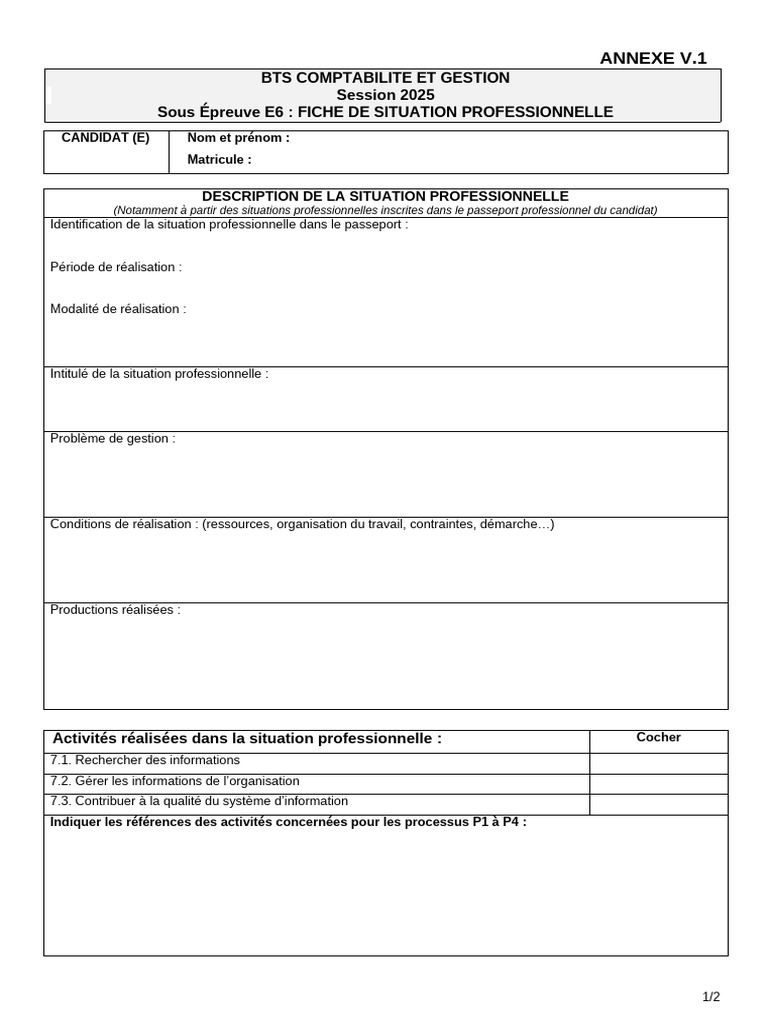 ANNEXE V.1

BTS COMPTABILITE ET GESTION
Session 2025
Sous Épreuve E6 : FICHE DE SITUATION PROFESSIONNELLE

| CANDIDAT (E) | Nom et prénom : Matricule : |
|---|---|

DESCRIPTION DE LA SITUATION PROFESSIONNELLE
(Notamment à partir des situations professionnelles inscrites dans le passeport professionnel du candidat)

Identification de la situation professionnelle dans le passeport :

Période de réalisation :

Modalité de réalisation :

Intitulé de la situation professionnelle :

Problème de gestion :

Conditions de réalisation : (ressources, organisation du travail, contraintes, démarche…)

Productions réalisées :

| Activités réalisées dans la situation professionnelle : | Cocher |
|---|---|
| 7.1. Rechercher des informations | |
| 7.2. Gérer les informations de l'organisation | |
| 7.3. Contribuer à la qualité du système d'information | |

Indiquer les références des activités concernées pour les processus P1 à P4 :

1/2